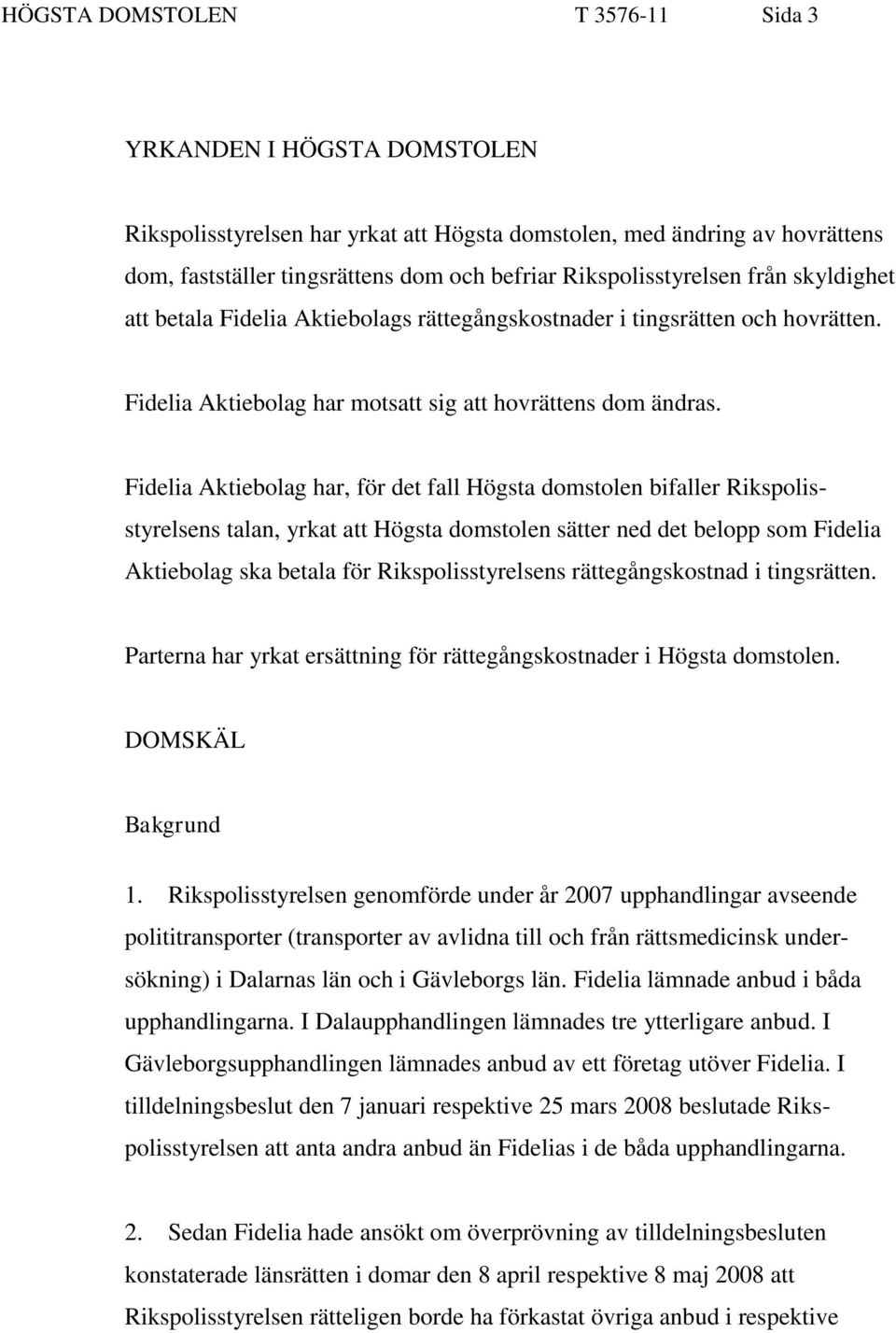 HÖGSTA DOMSTOLEN T 3576-11 Sida 3

YRKANDEN I HÖGSTA DOMSTOLEN

Rikspolisstyrelsen har yrkat att Högsta domstolen, med ändring av hovrättens dom, fastställer tingsrättens dom och befriar Rikspolisstyrelsen från skyldighet att betala Fidelia Aktiebolags rättegångskostnader i tingsrätten och hovrätten.

Fidelia Aktiebolag har motsatt sig att hovrättens dom ändras.

Fidelia Aktiebolag har, för det fall Högsta domstolen bifaller Rikspolisstyrelsens talan, yrkat att Högsta domstolen sätter ned det belopp som Fidelia Aktiebolag ska betala för Rikspolisstyrelsens rättegångskostnad i tingsrätten.

Parterna har yrkat ersättning för rättegångskostnader i Högsta domstolen.

DOMSKÄL

Bakgrund

1. Rikspolisstyrelsen genomförde under år 2007 upphandlingar avseende polititransporter (transporter av avlidna till och från rättsmedicinsk undersökning) i Dalarnas län och i Gävleborgs län. Fidelia lämnade anbud i båda upphandlingarna. I Dalaupphandlingen lämnades tre ytterligare anbud. I Gävleborgsupphandlingen lämnades anbud av ett företag utöver Fidelia. I tilldelningsbeslut den 7 januari respektive 25 mars 2008 beslutade Rikspolisstyrelsen att anta andra anbud än Fidelias i de båda upphandlingarna.

2. Sedan Fidelia hade ansökt om överprövning av tilldelningsbesluten konstaterade länsrätten i domar den 8 april respektive 8 maj 2008 att Rikspolisstyrelsen rätteligen borde ha förkastat övriga anbud i respektive